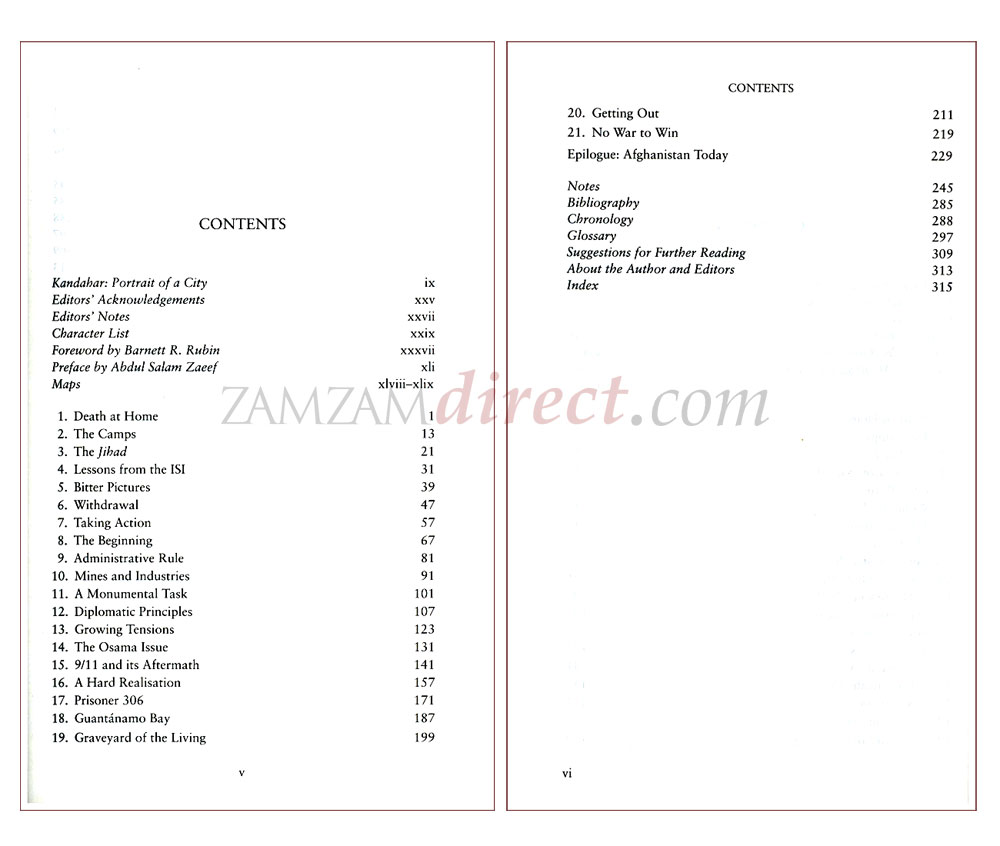 CONTENTS

Kandahar: Portrait of a City ix
Editors' Acknowledgements xxv
Editors' Notes xxvii
Character List xxix
Foreword by Barnett R. Rubin xxxvii
Preface by Abdul Salam Zaeef xli
Maps xlviii–xlix

1. Death at Home 1
2. The Camps 13
3. The Jihad 21
4. Lessons from the ISI 31
5. Bitter Pictures 39
6. Withdrawal 47
7. Taking Action 57
8. The Beginning 67
9. Administrative Rule 81
10. Mines and Industries 91
11. A Monumental Task 101
12. Diplomatic Principles 107
13. Growing Tensions 123
14. The Osama Issue 131
15. 9/11 and its Aftermath 141
16. A Hard Realisation 157
17. Prisoner 306 171
18. Guantánamo Bay 187
19. Graveyard of the Living 199

v

CONTENTS

20. Getting Out 211
21. No War to Win 219
Epilogue: Afghanistan Today 229

Notes 245
Bibliography 285
Chronology 288
Glossary 297
Suggestions for Further Reading 309
About the Author and Editors 313
Index 315

vi

ZAMZAMdirect.com